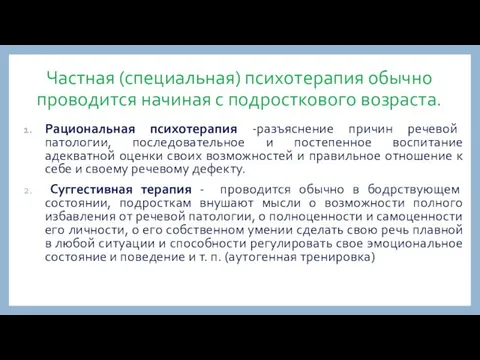 Частная (специальная) психотерапия обычно проводится начиная с подросткового возраста.

1. Рациональная психотерапия -разъяснение причин речевой патологии, последовательное и постепенное воспитание адекватной оценки своих возможностей и правильное отношение к себе и своему речевому дефекту.

2. Суггестивная терапия - проводится обычно в бодрствующем состоянии, подросткам внушают мысли о возможности полного избавления от речевой патологии, о полноценности и самоценности его личности, о его собственном умении сделать свою речь плавной в любой ситуации и способности регулировать свое эмоциональное состояние и поведение и т. п. (аутогенная тренировка)